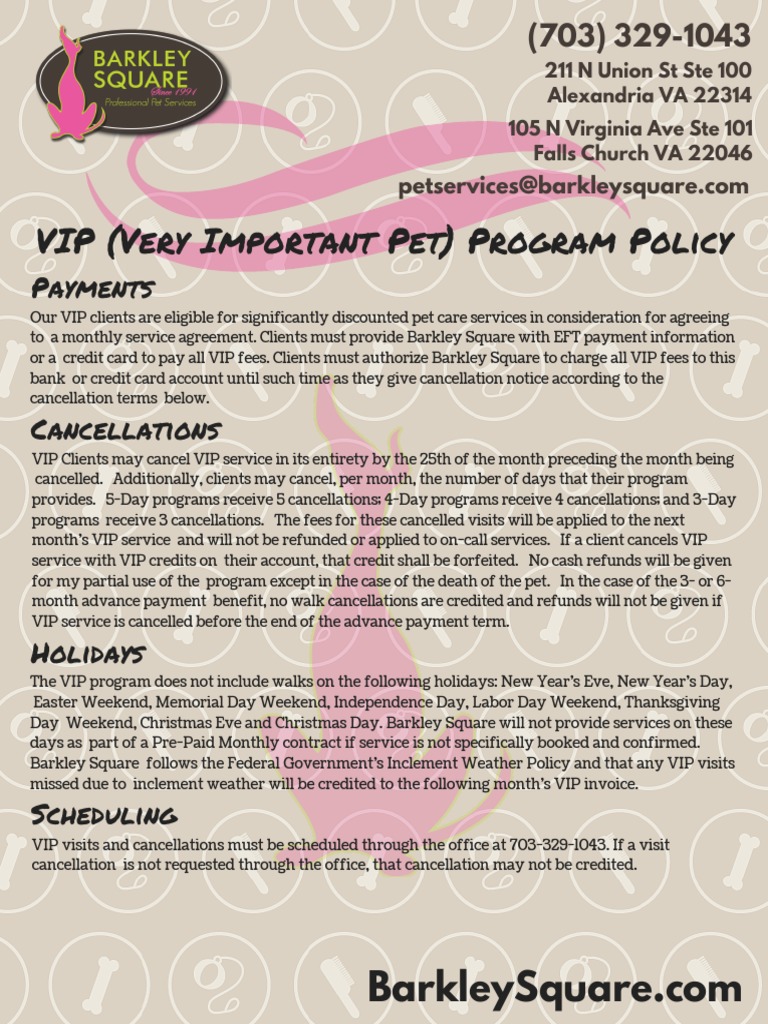 BARKLEY SQUARE
Since 1991
Professional Pet Services

(703) 329-1043
211 N Union St Ste 100
Alexandria VA 22314
105 N Virginia Ave Ste 101
Falls Church VA 22046
petservices@barkleysquare.com

VIP (Very Important Pet) Program Policy

Payments

Our VIP clients are eligible for significantly discounted pet care services in consideration for agreeing to a monthly service agreement. Clients must provide Barkley Square with EFT payment information or a credit card to pay all VIP fees. Clients must authorize Barkley Square to charge all VIP fees to this bank or credit card account until such time as they give cancellation notice according to the cancellation terms below.

Cancellations

VIP Clients may cancel VIP service in its entirety by the 25th of the month preceding the month being cancelled. Additionally, clients may cancel, per month, the number of days that their program provides. 5-Day programs receive 5 cancellations; 4-Day programs receive 4 cancellations; and 3-Day programs receive 3 cancellations. The fees for these cancelled visits will be applied to the next month's VIP service and will not be refunded or applied to on-call services. If a client cancels VIP service with VIP credits on their account, that credit shall be forfeited. No cash refunds will be given for my partial use of the program except in the case of the death of the pet. In the case of the 3- or 6-month advance payment benefit, no walk cancellations are credited and refunds will not be given if VIP service is cancelled before the end of the advance payment term.

Holidays

The VIP program does not include walks on the following holidays: New Year's Eve, New Year's Day, Easter Weekend, Memorial Day Weekend, Independence Day, Labor Day Weekend, Thanksgiving Day Weekend, Christmas Eve and Christmas Day. Barkley Square will not provide services on these days as part of a Pre-Paid Monthly contract if service is not specifically booked and confirmed. Barkley Square follows the Federal Government's Inclement Weather Policy and that any VIP visits missed due to inclement weather will be credited to the following month's VIP invoice.

Scheduling

VIP visits and cancellations must be scheduled through the office at 703-329-1043. If a visit cancellation is not requested through the office, that cancellation may not be credited.

BarkleySquare.com